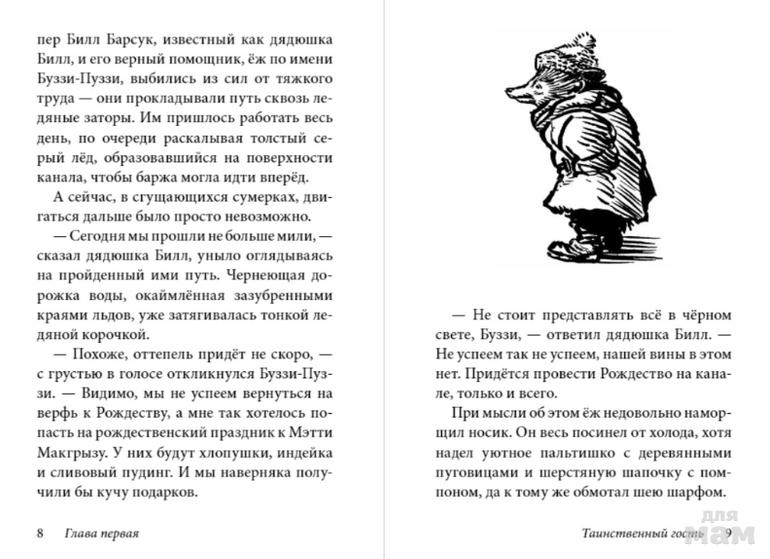 пер Билл Барсук, известный как дядюшка Билл, и его верный помощник, ёж по имени Буззи-Пуззи, выбились из сил от тяжкого труда — они прокладывали путь сквозь ледяные заторы. Им пришлось работать весь день, по очереди раскалывая толстый серый лёд, образовавшийся на поверхности канала, чтобы баржа могла идти вперёд.

А сейчас, в сгущающихся сумерках, двигаться дальше было просто невозможно.

— Сегодня мы прошли не больше мили, — сказал дядюшка Билл, уныло оглядываясь на пройденный ими путь. Чернеющая дорожка воды, окаймлённая зазубренными краями льдов, уже затягивалась тонкой ледяной корочкой.

— Похоже, оттепель придёт не скоро, — с грустью в голосе откликнулся Буззи-Пуззи. — Видимо, мы не успеем вернуться на верфь к Рождеству, а мне так хотелось попасть на рождественский праздник к Мэтти Макгрызу. У них будут хлопушки, индейка и сливовый пудинг. И мы наверняка получили бы кучу подарков.

8 Глава первая

— Не стоит представлять всё в чёрном свете, Буззи, — ответил дядюшка Билл. — Не успеем так не успеем, нашей вины в этом нет. Придётся провести Рождество на канале, только и всего.

При мысли об этом ёж недовольно наморщил носик. Он весь посинел от холода, хотя надел уютное пальтишко с деревянными пуговицами и шерстяную шапочку с помпоном, да к тому же обмотал шею шарфом.

Таинственный гость 9

для мам